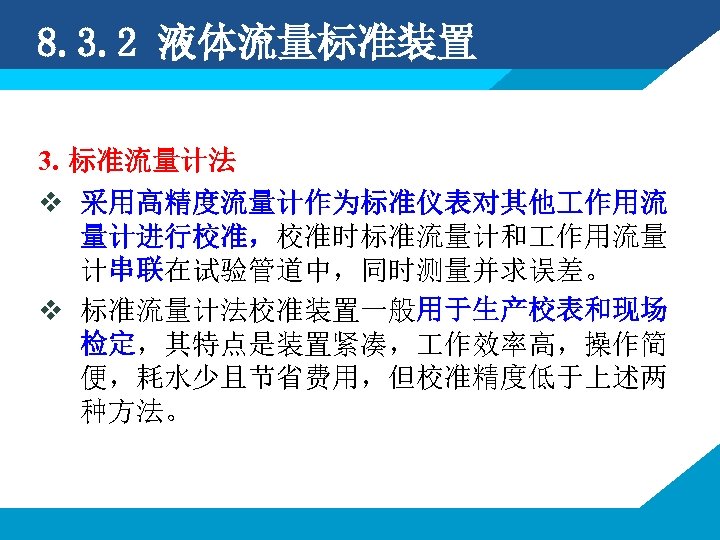 8.3.2 液体流量标准装置

3.标准流量计法

❖ 采用高精度流量计作为标准仪表对其他工作用流量计进行校准，校准时标准流量计和工作用流量计串联在试验管道中，同时测量并求误差。

❖ 标准流量计法校准装置一般用于生产校表和现场检定，其特点是装置紧凑，工作效率高，操作简便，耗水少且节省费用，但校准精度低于上述两种方法。